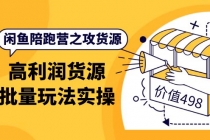 闲鱼陪跑营之攻货源

高利润货源
批量玩法实操

价值498